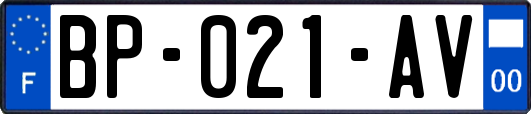 F
BP-021-AV
00